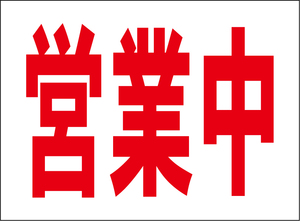 営業中